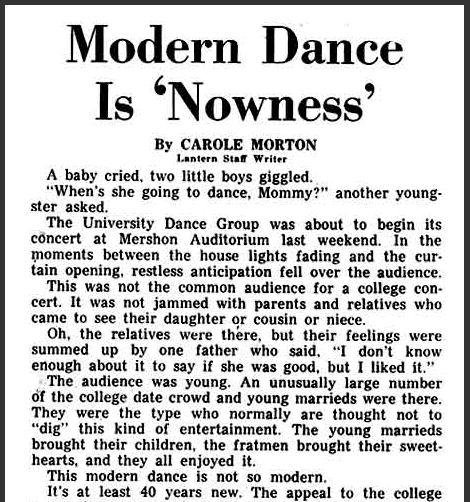 Modern Dance Is 'Nowness'

By CAROLE MORTON
Lantern Staff Writer

A baby cried, two little boys giggled.

"When's she going to dance, Mommy?" another youngster asked.

The University Dance Group was about to begin its concert at Mershon Auditorium last weekend. In the moments between the house lights fading and the curtain opening, restless anticipation fell over the audience.

This was not the common audience for a college concert. It was not jammed with parents and relatives who came to see their daughter or cousin or niece.

Oh, the relatives were there, but their feelings were summed up by one father who said, "I don't know enough about it to say if she was good, but I liked it."

The audience was young. An unusually large number of the college date crowd and young marrieds were there. They were the type who normally are thought not to "dig" this kind of entertainment. The young marrieds brought their children, the fratmen brought their sweethearts, and they all enjoyed it.

This modern dance is not so modern.

It's at least 40 years new. The appeal to the college